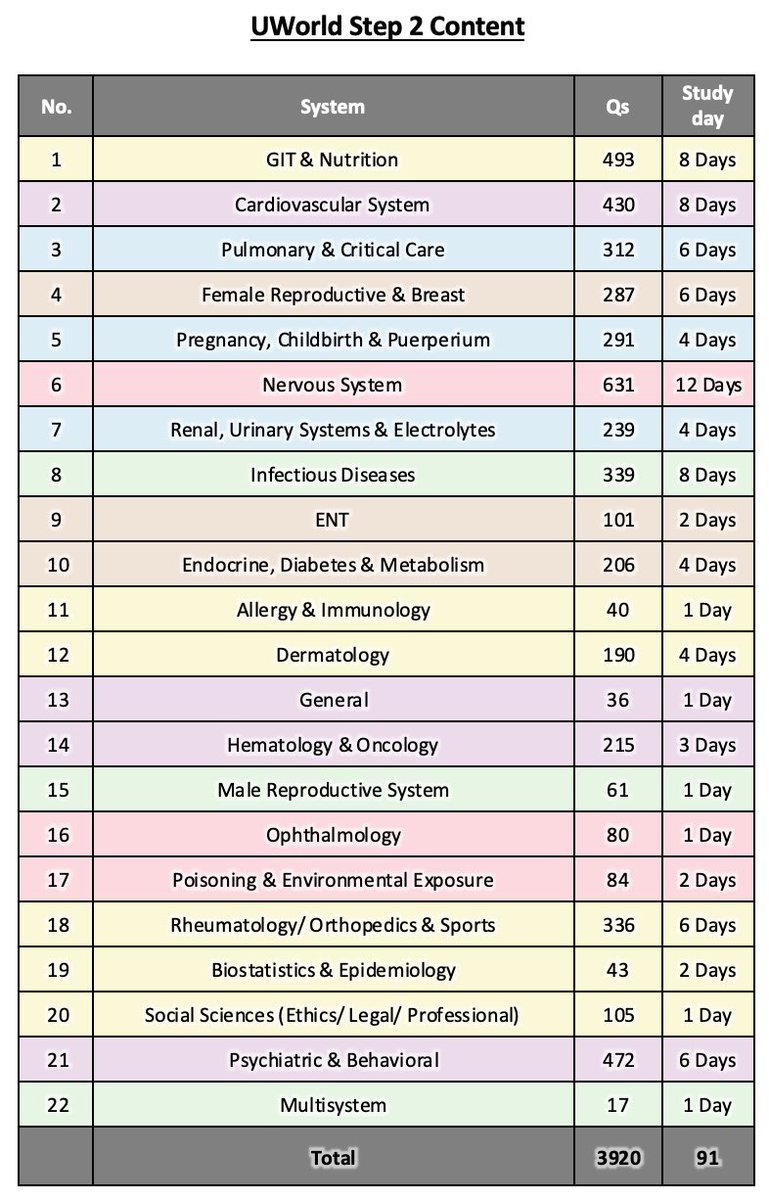 UWorld Step 2 Content

| No. | System | Qs | Study day |
|---|---|---|---|
| 1 | GIT & Nutrition | 493 | 8 Days |
| 2 | Cardiovascular System | 430 | 8 Days |
| 3 | Pulmonary & Critical Care | 312 | 6 Days |
| 4 | Female Reproductive & Breast | 287 | 6 Days |
| 5 | Pregnancy, Childbirth & Puerperium | 291 | 4 Days |
| 6 | Nervous System | 631 | 12 Days |
| 7 | Renal, Urinary Systems & Electrolytes | 239 | 4 Days |
| 8 | Infectious Diseases | 339 | 8 Days |
| 9 | ENT | 101 | 2 Days |
| 10 | Endocrine, Diabetes & Metabolism | 206 | 4 Days |
| 11 | Allergy & Immunology | 40 | 1 Day |
| 12 | Dermatology | 190 | 4 Days |
| 13 | General | 36 | 1 Day |
| 14 | Hematology & Oncology | 215 | 3 Days |
| 15 | Male Reproductive System | 61 | 1 Day |
| 16 | Ophthalmology | 80 | 1 Day |
| 17 | Poisoning & Environmental Exposure | 84 | 2 Days |
| 18 | Rheumatology/ Orthopedics & Sports | 336 | 6 Days |
| 19 | Biostatistics & Epidemiology | 43 | 2 Days |
| 20 | Social Sciences (Ethics/ Legal/ Professional) | 105 | 1 Day |
| 21 | Psychiatric & Behavioral | 472 | 6 Days |
| 22 | Multisystem | 17 | 1 Day |
| | Total | 3920 | 91 |